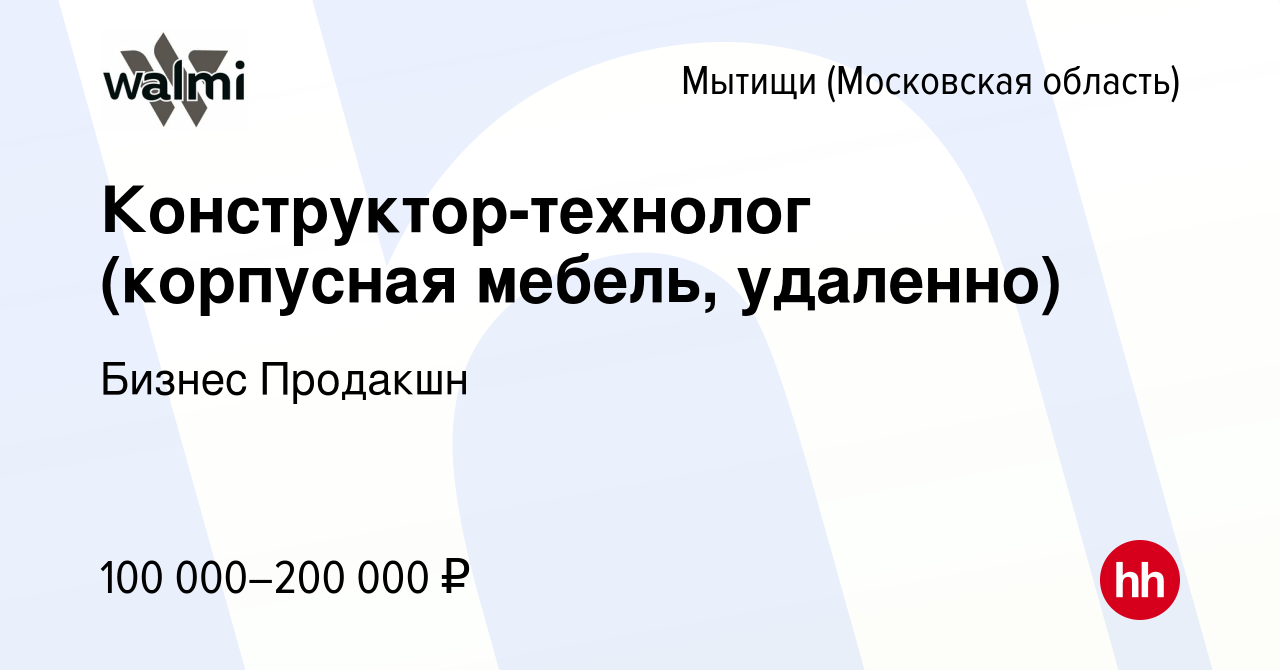 walmi

Мытищи (Московская область)

Конструктор-технолог (корпусная мебель, удаленно)

Бизнес Продакшн

100 000–200 000 ₽

hh